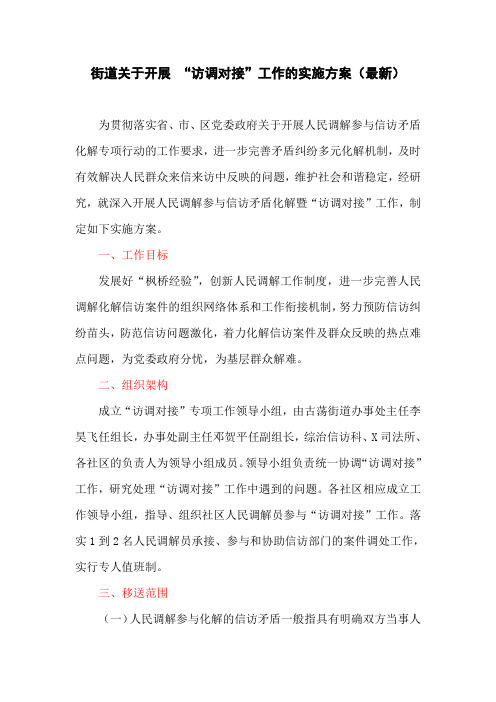 街道关于开展 “访调对接”工作的实施方案（最新）

为贯彻落实省、市、区党委政府关于开展人民调解参与信访矛盾化解专项行动的工作要求，进一步完善矛盾纠纷多元化解机制，及时有效解决人民群众来信来访中反映的问题，维护社会和谐稳定，经研究，就深入开展人民调解参与信访矛盾化解暨“访调对接”工作，制定如下实施方案。

一、工作目标

发展好“枫桥经验”，创新人民调解工作制度，进一步完善人民调解化解信访案件的组织网络体系和工作衔接机制，努力预防信访纠纷苗头，防范信访问题激化，着力化解信访案件及群众反映的热点难点问题，为党委政府分忧，为基层群众解难。

二、组织架构

成立“访调对接”专项工作领导小组，由古荡街道办事处主任李昊飞任组长，办事处副主任邓贺平任副组长，综治信访科、X司法所、各社区的负责人为领导小组成员。领导小组负责统一协调“访调对接”工作，研究处理“访调对接”工作中遇到的问题。各社区相应成立工作领导小组，指导、组织社区人民调解员参与“访调对接”工作。落实1到2名人民调解员承接、参与和协助信访部门的案件调处工作，实行专人值班制。

三、移送范围

（一）人民调解参与化解的信访矛盾一般指具有明确双方当事人